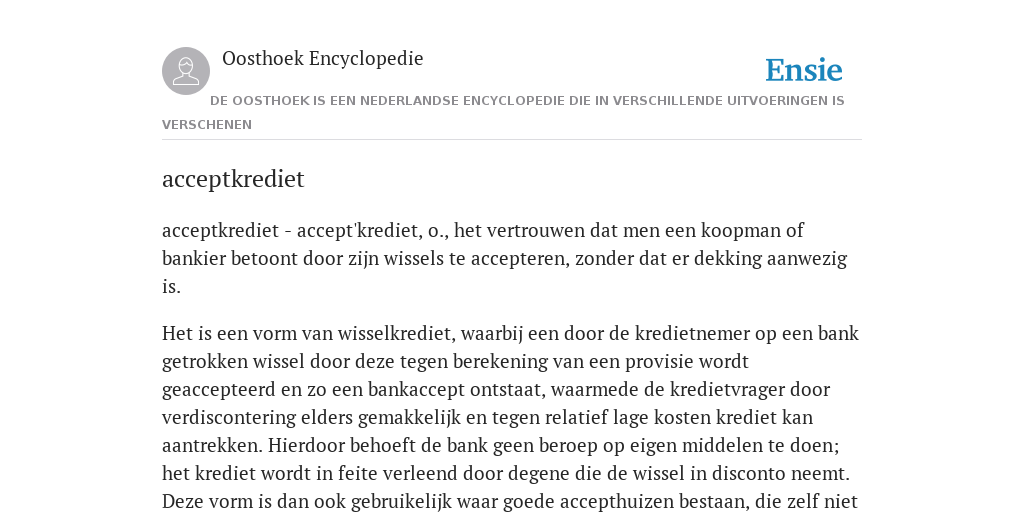 Oosthoek Encyclopedie

Ensie

DE OOSTHOEK IS EEN NEDERLANDSE ENCYCLOPEDIE DIE IN VERSCHILLENDE UITVOERINGEN IS VERSCHENEN

acceptkrediet

acceptkrediet - accept'krediet, o., het vertrouwen dat men een koopman of bankier betoont door zijn wissels te accepteren, zonder dat er dekking aanwezig is.

Het is een vorm van wisselkrediet, waarbij een door de kredietnemer op een bank getrokken wissel door deze tegen berekening van een provisie wordt geaccepteerd en zo een bankaccept ontstaat, waarmede de kredietvrager door verdiscontering elders gemakkelijk en tegen relatief lage kosten krediet kan aantrekken. Hierdoor behoeft de bank geen beroep op eigen middelen te doen; het krediet wordt in feite verleend door degene die de wissel in disconto neemt. Deze vorm is dan ook gebruikelijk waar goede accepthuizen bestaan, die zelf niet